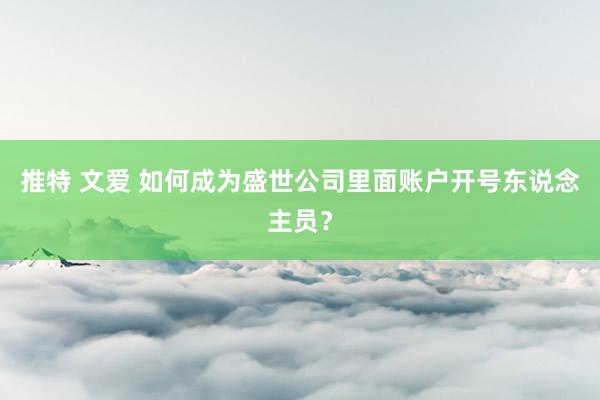 推特 文爱 如何成为盛世公司里面账户开号东说念主员？